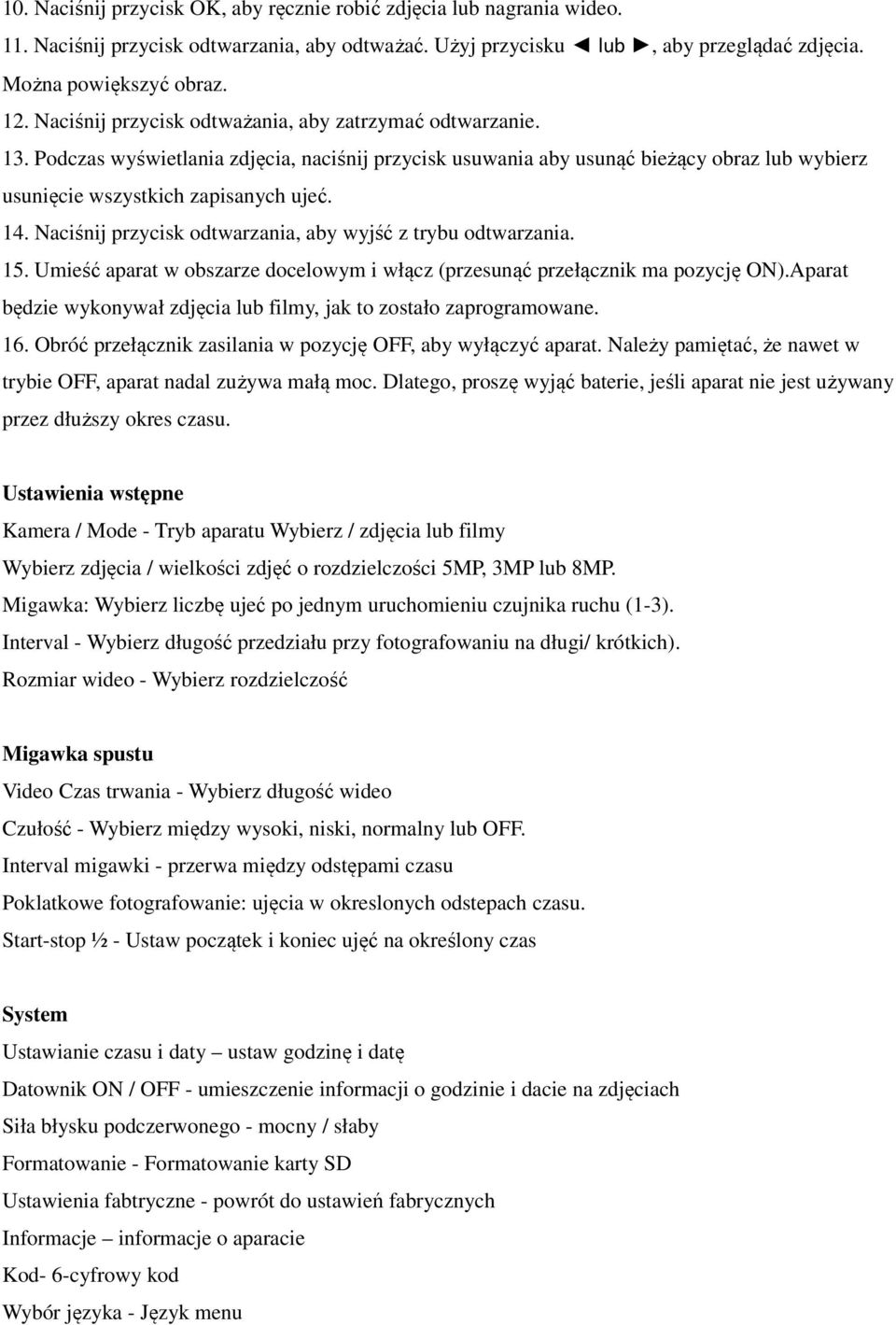 10. Naciśnij przycisk OK, aby ręcznie robić zdjęcia lub nagrania wideo.
11. Naciśnij przycisk odtwarzania, aby odtważać. Użyj przycisku ◄ lub ►, aby przeglądać zdjęcia. Można powiększyć obraz.
12. Naciśnij przycisk odtważania, aby zatrzymać odtwarzanie.
13. Podczas wyświetlania zdjęcia, naciśnij przycisk usuwania aby usunąć bieżący obraz lub wybierz usunięcie wszystkich zapisanych ujeć.
14. Naciśnij przycisk odtwarzania, aby wyjść z trybu odtwarzania.
15. Umieść aparat w obszarze docelowym i włącz (przesunąć przełącznik ma pozycję ON).Aparat będzie wykonywał zdjęcia lub filmy, jak to zostało zaprogramowane.
16. Obróć przełącznik zasilania w pozycję OFF, aby wyłączyć aparat. Należy pamiętać, że nawet w trybie OFF, aparat nadal zużywa małą moc. Dlatego, proszę wyjąć baterie, jeśli aparat nie jest używany przez dłuższy okres czasu.

Ustawienia wstępne
Kamera / Mode - Tryb aparatu Wybierz / zdjęcia lub filmy
Wybierz zdjęcia / wielkości zdjęć o rozdzielczości 5MP, 3MP lub 8MP.
Migawka: Wybierz liczbę ujeć po jednym uruchomieniu czujnika ruchu (1-3).
Interval - Wybierz długość przedziału przy fotografowaniu na długi/ krótkich).
Rozmiar wideo - Wybierz rozdzielczość

Migawka spustu
Video Czas trwania - Wybierz długość wideo
Czułość - Wybierz między wysoki, niski, normalny lub OFF.
Interval migawki - przerwa między odstępami czasu
Poklatkowe fotografowanie: ujęcia w okreslonych odstepach czasu.
Start-stop ½ - Ustaw początek i koniec ujęć na określony czas

System
Ustawianie czasu i daty – ustaw godzinę i datę
Datownik ON / OFF - umieszczenie informacji o godzinie i dacie na zdjęciach
Siła błysku podczerwonego - mocny / słaby
Formatowanie - Formatowanie karty SD
Ustawienia fabtryczne - powrót do ustawień fabrycznych
Informacje – informacje o aparacie
Kod- 6-cyfrowy kod
Wybór języka - Język menu